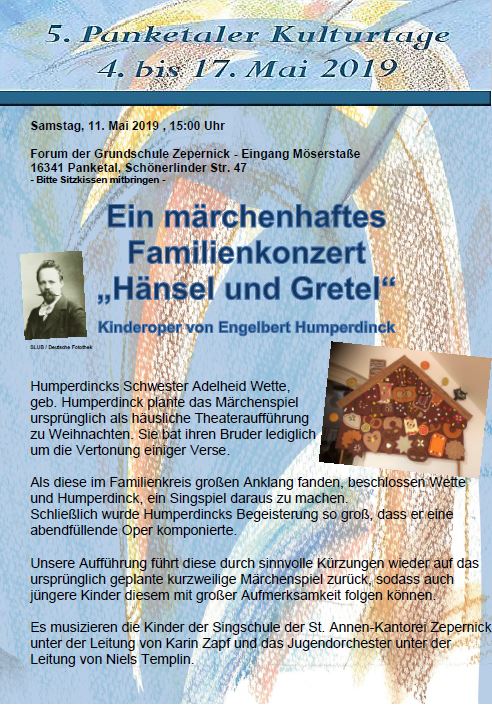 5. Panketaler Kulturtage
4. bis 17. Mai 2019

Samstag, 11. Mai 2019 , 15:00 Uhr

Forum der Grundschule Zepernick - Eingang Möserstaße
16341 Panketal, Schönerlinder Str. 47
- Bitte Sitzkissen mitbringen -

Ein märchenhaftes
Familienkonzert
„Hänsel und Gretel“

Kinderoper von Engelbert Humperdinck

SLUB / Deutsche Fotothek

Humperdincks Schwester Adelheid Wette, geb. Humperdinck plante das Märchenspiel ursprünglich als häusliche Theateraufführung zu Weihnachten. Sie bat ihren Bruder lediglich um die Vertonung einiger Verse.

Als diese im Familienkreis großen Anklang fanden, beschlossen Wette und Humperdinck, ein Singspiel daraus zu machen.
Schließlich wurde Humperdincks Begeisterung so groß, dass er eine abendfüllende Oper komponierte.

Unsere Aufführung führt diese durch sinnvolle Kürzungen wieder auf das ursprünglich geplante kurzweilige Märchenspiel zurück, sodass auch jüngere Kinder diesem mit großer Aufmerksamkeit folgen können.

Es musizieren die Kinder der Singschule der St. Annen-Kantorei Zepernick unter der Leitung von Karin Zapf und das Jugendorchester unter der Leitung von Niels Templin.